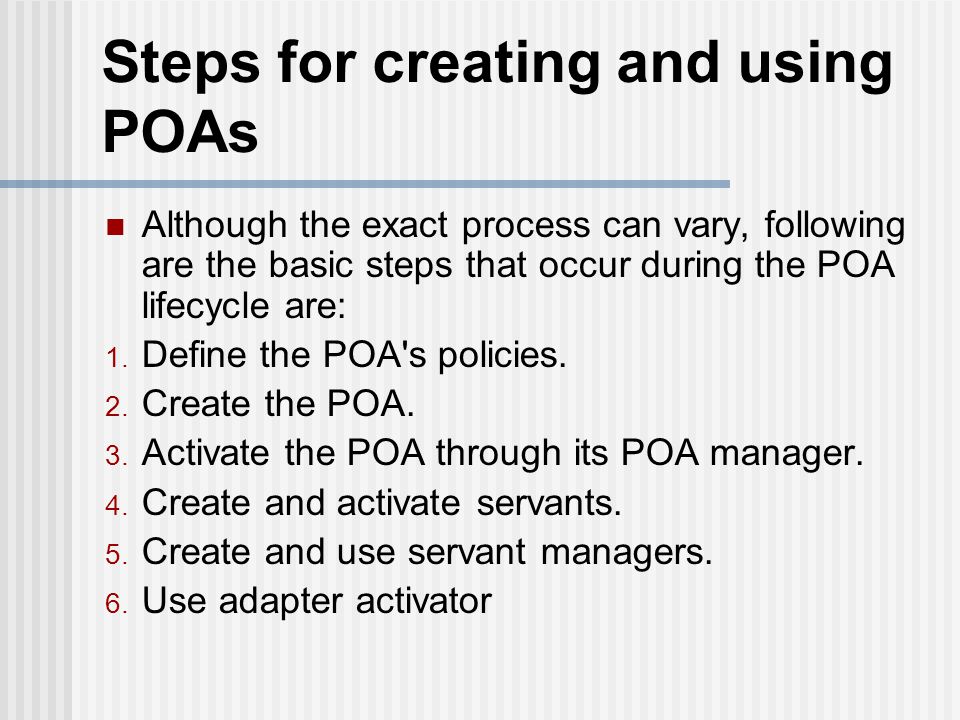 Steps for creating and using POAs

Although the exact process can vary, following are the basic steps that occur during the POA lifecycle are:

1. Define the POA's policies.
2. Create the POA.
3. Activate the POA through its POA manager.
4. Create and activate servants.
5. Create and use servant managers.
6. Use adapter activator